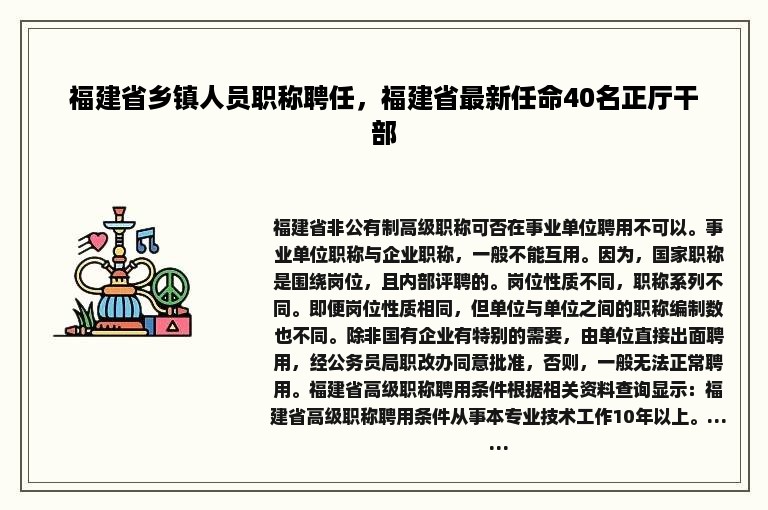 福建省乡镇人员职称聘任，福建省最新任命40名正厅干部

福建省非公有制高级职称可否在事业单位聘用不可以。事业单位职称与企业职称，一般不能互用。因为，国家职称是围绕岗位，且内部评聘的。岗位性质不同，职称系列不同。即便岗位性质相同，但单位与单位之间的职称编制数也不同。除非国有企业有特别的需要，由单位直接出面聘用，经公务员局职改办同意批准，否则，一般无法正常聘用。福建省高级职称聘用条件根据相关资料查询显示：福建省高级职称聘用条件从事本专业技术工作10年以上。......